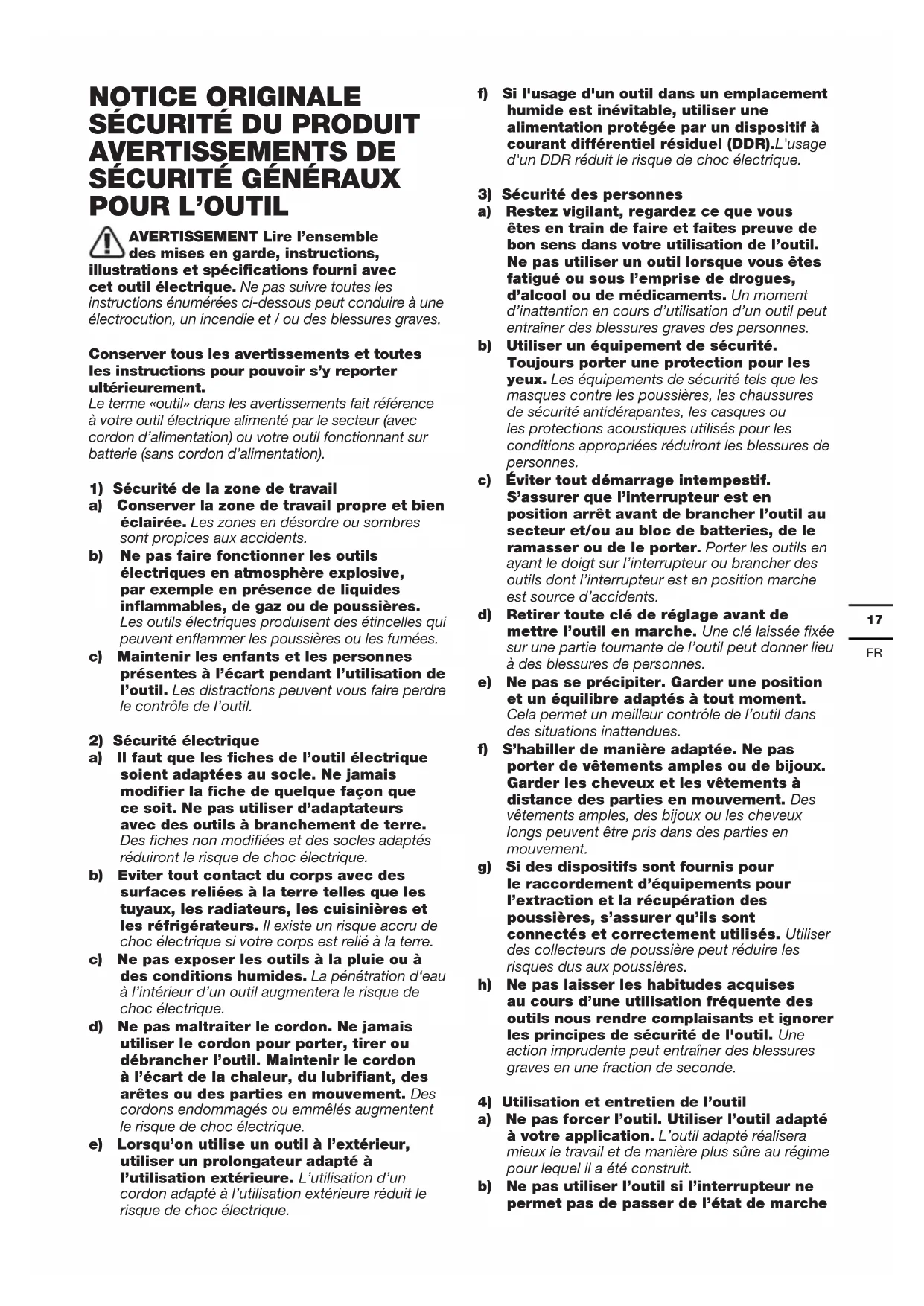 NOTICE ORIGINALE
SÉCURITÉ DU PRODUIT
AVERTISSEMENTS DE SÉCURITÉ GÉNÉRAUX POUR L'OUTIL

AVERTISSEMENT Lire l'ensemble des mises en garde, instructions, illustrations et spécifications fourni avec cet outil électrique. Ne pas suivre toutes les instructions énumérées ci-dessous peut conduire à une électrocution, un incendie et / ou des blessures graves.

Conserver tous les avertissements et toutes les instructions pour pouvoir s'y reporter ultérieurement.
Le terme «outil» dans les avertissements fait référence à votre outil électrique alimenté par le secteur (avec cordon d'alimentation) ou votre outil fonctionnant sur batterie (sans cordon d'alimentation).

1) Sécurité de la zone de travail
a) Conserver la zone de travail propre et bien éclairée. Les zones en désordre ou sombres sont propices aux accidents.
b) Ne pas faire fonctionner les outils électriques en atmosphère explosive, par exemple en présence de liquides inflammables, de gaz ou de poussières. Les outils électriques produisent des étincelles qui peuvent enflammer les poussières ou les fumées.
c) Maintenir les enfants et les personnes présentes à l'écart pendant l'utilisation de l'outil. Les distractions peuvent vous faire perdre le contrôle de l'outil.

2) Sécurité électrique
a) Il faut que les fiches de l'outil électrique soient adaptées au socle. Ne jamais modifier la fiche de quelque façon que ce soit. Ne pas utiliser d'adaptateurs avec des outils à branchement de terre. Des fiches non modifiées et des socles adaptés réduiront le risque de choc électrique.
b) Eviter tout contact du corps avec des surfaces reliées à la terre telles que les tuyaux, les radiateurs, les cuisinières et les réfrigérateurs. Il existe un risque accru de choc électrique si votre corps est relié à la terre.
c) Ne pas exposer les outils à la pluie ou à des conditions humides. La pénétration d'eau à l'intérieur d'un outil augmentera le risque de choc électrique.
d) Ne pas maltraiter le cordon. Ne jamais utiliser le cordon pour porter, tirer ou débrancher l'outil. Maintenir le cordon à l'écart de la chaleur, du lubrifiant, des arêtes ou des parties en mouvement. Des cordons endommagés ou emmêlés augmentent le risque de choc électrique.
e) Lorsqu'on utilise un outil à l'extérieur, utiliser un prolongateur adapté à l'utilisation extérieure. L'utilisation d'un cordon adapté à l'utilisation extérieure réduit le risque de choc électrique.
f) Si l'usage d'un outil dans un emplacement humide est inévitable, utiliser une alimentation protégée par un dispositif à courant différentiel résiduel (DDR).L'usage d'un DDR réduit le risque de choc électrique.

3) Sécurité des personnes
a) Restez vigilant, regardez ce que vous êtes en train de faire et faites preuve de bon sens dans votre utilisation de l'outil. Ne pas utiliser un outil lorsque vous êtes fatigué ou sous l'emprise de drogues, d'alcool ou de médicaments. Un moment d'inattention en cours d'utilisation d'un outil peut entraîner des blessures graves des personnes.
b) Utiliser un équipement de sécurité. Toujours porter une protection pour les yeux. Les équipements de sécurité tels que les masques contre les poussières, les chaussures de sécurité antidérapantes, les casques ou les protections acoustiques utilisés pour les conditions appropriées réduiront les blessures de personnes.
c) Éviter tout démarrage intempestif. S'assurer que l'interrupteur est en position arrêt avant de brancher l'outil au secteur et/ou au bloc de batteries, de le ramasser ou de le porter. Porter les outils en ayant le doigt sur l'interrupteur ou brancher des outils dont l'interrupteur est en position marche est source d'accidents.
d) Retirer toute clé de réglage avant de mettre l'outil en marche. Une clé laissée fixée sur une partie tournante de l'outil peut donner lieu à des blessures de personnes.
e) Ne pas se précipiter. Garder une position et un équilibre adaptés à tout moment. Cela permet un meilleur contrôle de l'outil dans des situations inattendues.
f) S'habiller de manière adaptée. Ne pas porter de vêtements amples ou de bijoux. Garder les cheveux et les vêtements à distance des parties en mouvement. Des vêtements amples, des bijoux ou les cheveux longs peuvent être pris dans des parties en mouvement.
g) Si des dispositifs sont fournis pour le raccordement d'équipements pour l'extraction et la récupération des poussières, s'assurer qu'ils sont connectés et correctement utilisés. Utiliser des collecteurs de poussière peut réduire les risques dus aux poussières.
h) Ne pas laisser les habitudes acquises au cours d'une utilisation fréquente des outils nous rendre complaisants et ignorer les principes de sécurité de l'outil. Une action imprudente peut entraîner des blessures graves en une fraction de seconde.

4) Utilisation et entretien de l'outil
a) Ne pas forcer l'outil. Utiliser l'outil adapté à votre application. L'outil adapté réalisera mieux le travail et de manière plus sûre au régime pour lequel il a été construit.
b) Ne pas utiliser l'outil si l'interrupteur ne permet pas de passer de l'état de marche

17
FR